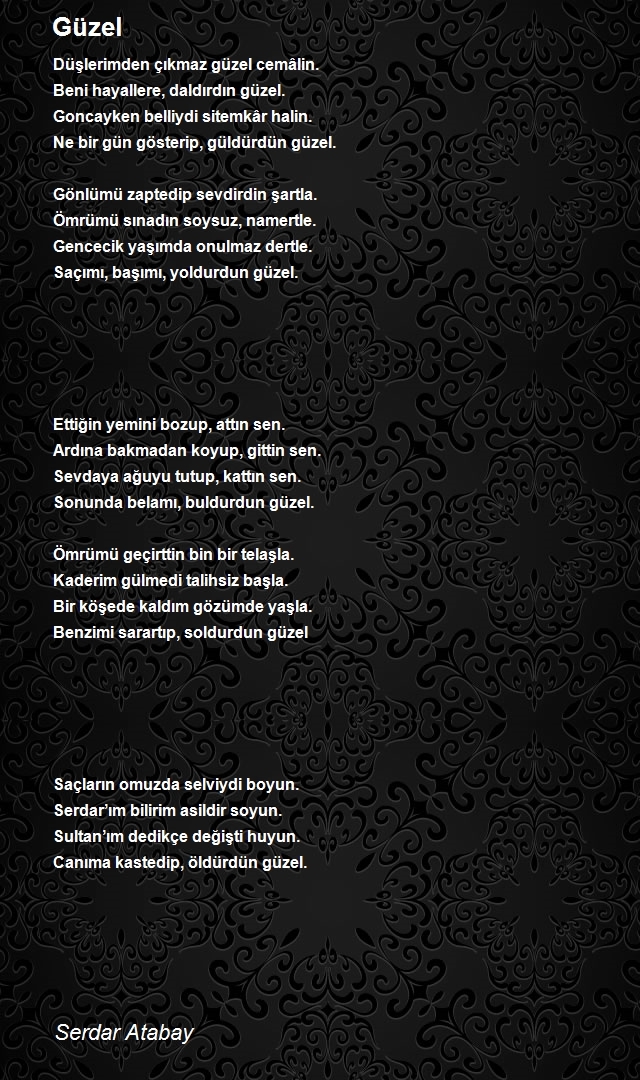 Güzel

Düşlerimden çıkmaz güzel cemâlin.
Beni hayallere, daldırdın güzel.
Goncayken belliydi sitemkâr halin.
Ne bir gün gösterip, güldürdün güzel.

Gönlümü zaptedip sevdirdin şartla.
Ömrümü sınadın soysuz, namertle.
Gencecik yaşımda onulmaz dertle.
Saçımı, başımı, yoldurdun güzel.

Ettiğin yemini bozup, attın sen.
Ardına bakmadan koyup, gittin sen.
Sevdaya ağuyu tutup, kattın sen.
Sonunda belamı, buldurdun güzel.

Ömrümü geçirttin bin bir telaşla.
Kaderim gülmedi talihsiz başla.
Bir köşede kaldım gözümde yaşla.
Benzimi sarartıp, soldurdun güzel

Saçların omuzda selviydi boyun.
Serdar'ım bilirim asildir soyun.
Sultan'ım dedikçe değişti huyun.
Canıma kastedip, öldürdün güzel.

Serdar Atabay